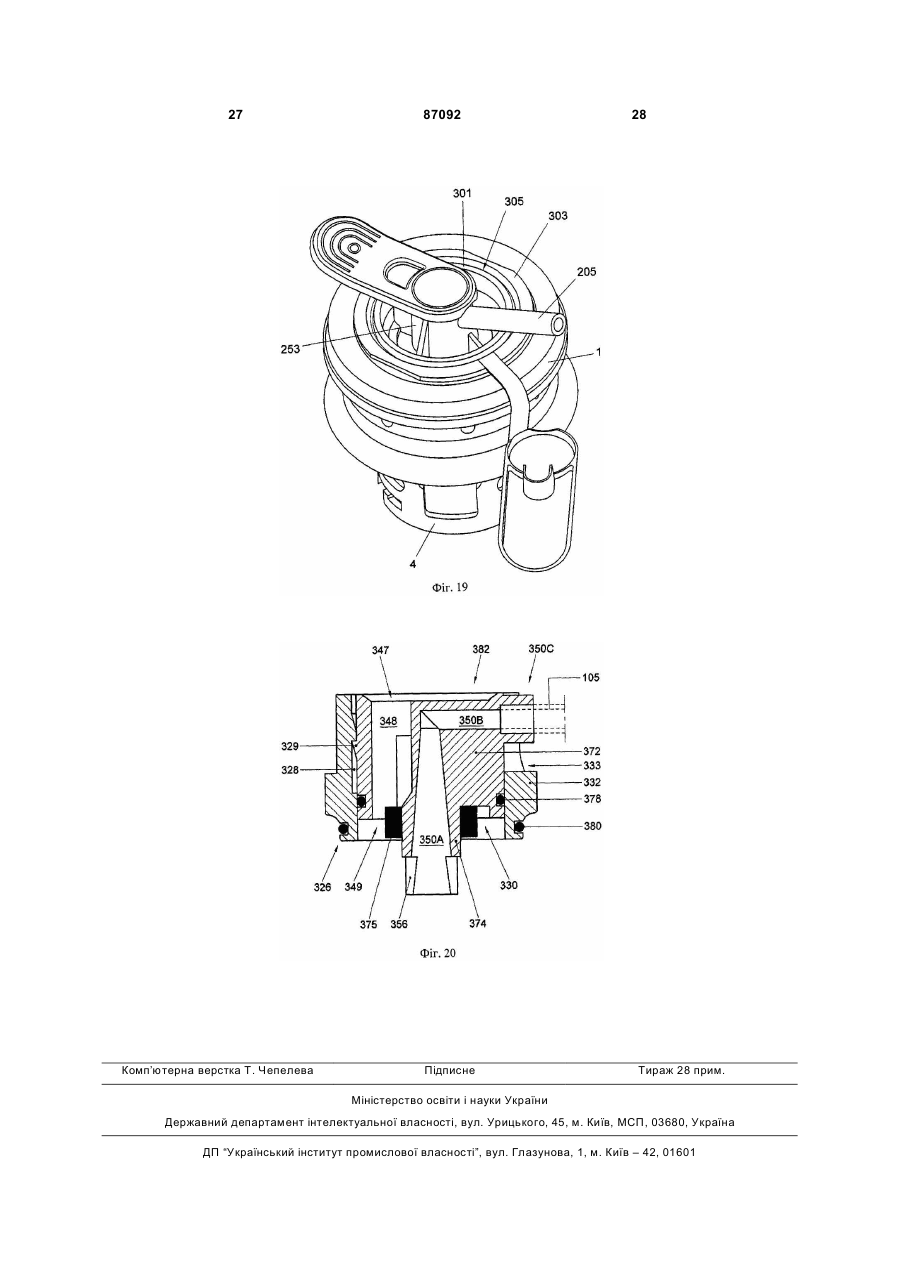 27 87092 28

301
305
303
205
253
1
4
Фіг. 19

347
382
350C
105
348
350B
329
372
328
333
332
378
380
350A
326
349
330
375
356
374
Фіг. 20

Комп'ютерна верстка Т. Чепелева Підписне Тираж 28 прим.

Міністерство освіти і науки України

Державний департамент інтелектуальної власності, вул. Урицького, 45, м. Київ, МСП, 03680, Україна

ДП "Український інститут промислової власності", вул. Глазунова, 1, м. Київ – 42, 01601